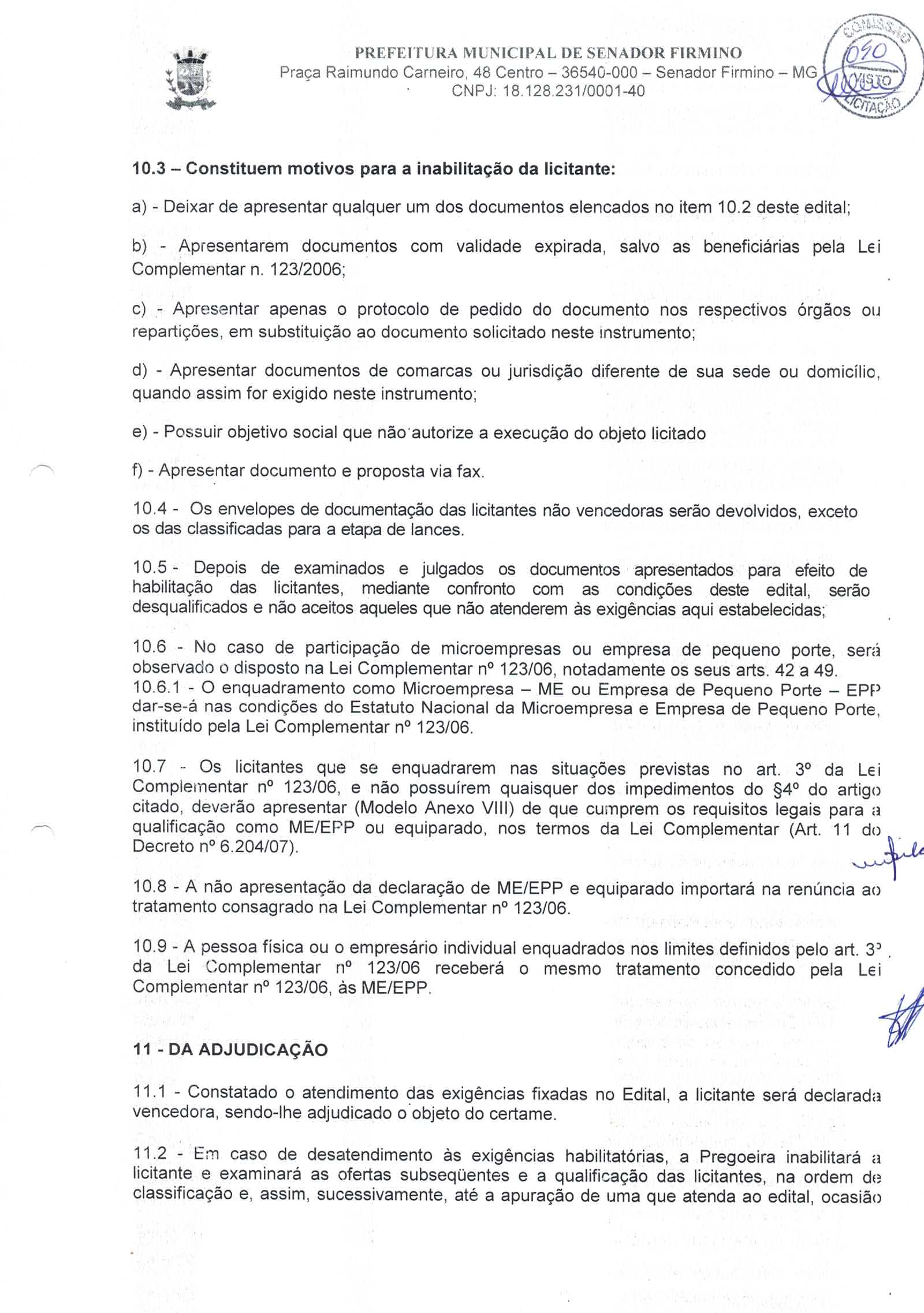 PREFEITURA MUNICIPAL DE SENADOR FIRMINO
Praça Raimundo Carneiro, 48 Centro – 36540-000 – Senador Firmino – MG
CNPJ: 18.128.231/0001-40

COMISSÃO 050 VISTO LICITAÇÃO

10.3 – Constituem motivos para a inabilitação da licitante:

a) - Deixar de apresentar qualquer um dos documentos elencados no item 10.2 deste edital;

b) - Apresentarem documentos com validade expirada, salvo as beneficiárias pela Lei Complementar n. 123/2006;

c) - Apresentar apenas o protocolo de pedido do documento nos respectivos órgãos ou repartições, em substituição ao documento solicitado neste instrumento;

d) - Apresentar documentos de comarcas ou jurisdição diferente de sua sede ou domicílio, quando assim for exigido neste instrumento;

e) - Possuir objetivo social que não autorize a execução do objeto licitado

f) - Apresentar documento e proposta via fax.

10.4 - Os envelopes de documentação das licitantes não vencedoras serão devolvidos, exceto os das classificadas para a etapa de lances.

10.5 - Depois de examinados e julgados os documentos apresentados para efeito de habilitação das licitantes, mediante confronto com as condições deste edital, serão desqualificados e não aceitos aqueles que não atenderem às exigências aqui estabelecidas;

10.6 - No caso de participação de microempresas ou empresa de pequeno porte, será observado o disposto na Lei Complementar nº 123/06, notadamente os seus arts. 42 a 49.
10.6.1 - O enquadramento como Microempresa – ME ou Empresa de Pequeno Porte – EPP dar-se-á nas condições do Estatuto Nacional da Microempresa e Empresa de Pequeno Porte, instituído pela Lei Complementar nº 123/06.

10.7 - Os licitantes que se enquadrarem nas situações previstas no art. 3º da Lei Complementar nº 123/06, e não possuírem quaisquer dos impedimentos do §4º do artigo citado, deverão apresentar (Modelo Anexo VIII) de que cumprem os requisitos legais para a qualificação como ME/EPP ou equiparado, nos termos da Lei Complementar (Art. 11 do Decreto nº 6.204/07).

10.8 - A não apresentação da declaração de ME/EPP e equiparado importará na renúncia ao tratamento consagrado na Lei Complementar nº 123/06.

10.9 - A pessoa física ou o empresário individual enquadrados nos limites definidos pelo art. 3º da Lei Complementar nº 123/06 receberá o mesmo tratamento concedido pela Lei Complementar nº 123/06, às ME/EPP.

11 - DA ADJUDICAÇÃO

11.1 - Constatado o atendimento das exigências fixadas no Edital, a licitante será declarada vencedora, sendo-lhe adjudicado o objeto do certame.

11.2 - Em caso de desatendimento às exigências habilitatórias, a Pregoeira inabilitará a licitante e examinará as ofertas subseqüentes e a qualificação das licitantes, na ordem de classificação e, assim, sucessivamente, até a apuração de uma que atenda ao edital, ocasião